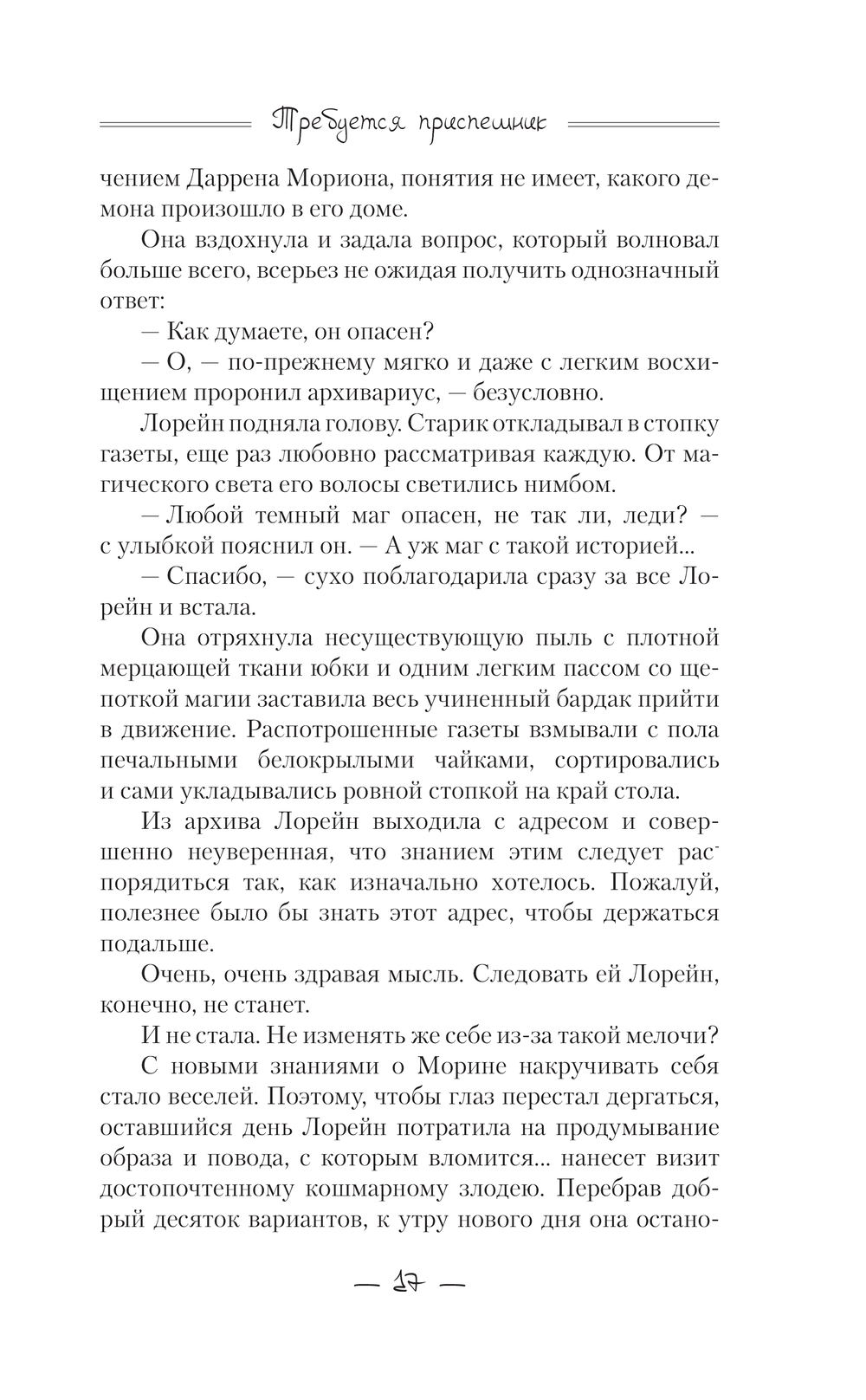 Требуется приспешник

чением Даррена Мориона, понятия не имеет, какого демона произошло в его доме.

Она вздохнула и задала вопрос, который волновал больше всего, всерьез не ожидая получить однозначный ответ:

— Как думаете, он опасен?

— О, — по-прежнему мягко и даже с легким восхищением проронил архивариус, — безусловно.

Лорейн подняла голову. Старик откладывал в стопку газеты, еще раз любовно рассматривая каждую. От магического света его волосы светились нимбом.

— Любой темный маг опасен, не так ли, леди? — с улыбкой пояснил он. — А уж маг с такой историей...

— Спасибо, — сухо поблагодарила сразу за все Лорейн и встала.

Она отряхнула несуществующую пыль с плотной мерцающей ткани юбки и одним легким пассом со щепоткой магии заставила весь учиненный бардак прийти в движение. Распотрошенные газеты взмывали с пола печальными белокрылыми чайками, сортировались и сами укладывались ровной стопкой на край стола.

Из архива Лорейн выходила с адресом и совершенно неуверенная, что знанием этим следует распорядиться так, как изначально хотелось. Пожалуй, полезнее было бы знать этот адрес, чтобы держаться подальше.

Очень, очень здравая мысль. Следовать ей Лорейн, конечно, не станет.

И не стала. Не изменять же себе из-за такой мелочи?

С новыми знаниями о Морине накручивать себя стало веселей. Поэтому, чтобы глаз перестал дергаться, оставшийся день Лорейн потратила на продумывание образа и повода, с которым вломится... нанесет визит достопочтенному кошмарному злодею. Перебрав добрый десяток вариантов, к утру нового дня она остано-

— 17 —